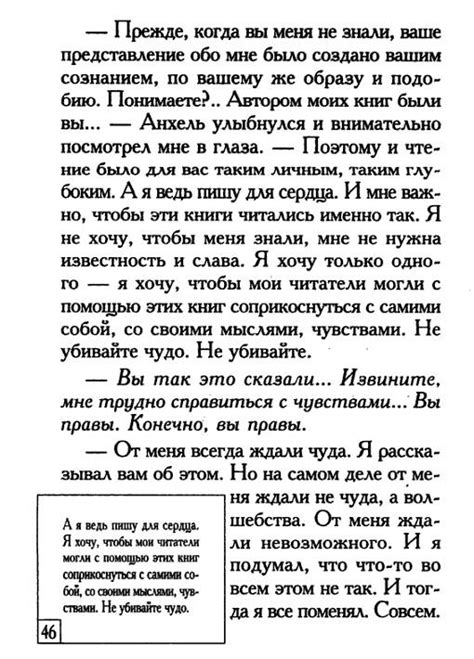 — Прежде, когда вы меня не знали, ваше представление обо мне было создано вашим сознанием, по вашему же образу и подобию. Понимаете?.. Автором моих книг были вы... — Анхель улыбнулся и внимательно посмотрел мне в глаза. — Поэтому и чтение было для вас таким личным, таким глубоким. А я ведь пишу для сердца. И мне важно, чтобы эти книги читались именно так. Я не хочу, чтобы меня знали, мне не нужна известность и слава. Я хочу только одного — я хочу, чтобы мои читатели могли с помощью этих книг соприкоснуться с самими собой, со своими мыслями, чувствами. Не убивайте чудо. Не убивайте.

— Вы так это сказали... Извините, мне трудно справиться с чувствами... Вы правы. Конечно, вы правы.

— От меня всегда ждали чуда. Я рассказывал вам об этом. Но на самом деле от меня ждали не чуда, а волшебства. От меня ждали невозможного. И я подумал, что что-то во всем этом не так. И тогда я все поменял. Совсем.

А я ведь пишу для сердца. Я хочу, чтобы мои читатели могли с помощью этих книг соприкоснуться с самими собой, со своими мыслями, чувствами. Не убивайте чудо.

46